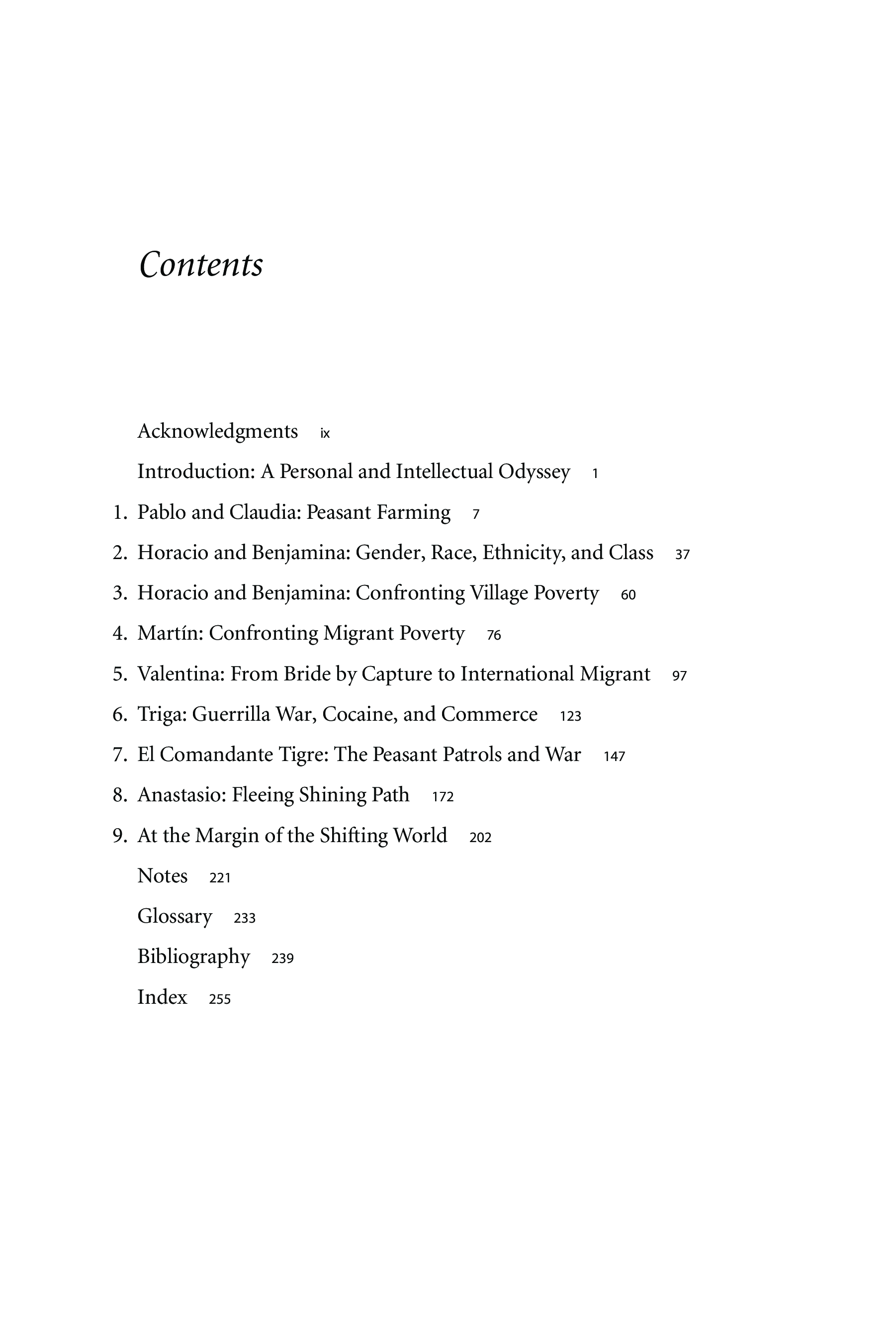 Contents

Acknowledgments ix

Introduction: A Personal and Intellectual Odyssey 1

1. Pablo and Claudia: Peasant Farming 7

2. Horacio and Benjamina: Gender, Race, Ethnicity, and Class 37

3. Horacio and Benjamina: Confronting Village Poverty 60

4. Martín: Confronting Migrant Poverty 76

5. Valentina: From Bride by Capture to International Migrant 97

6. Triga: Guerrilla War, Cocaine, and Commerce 123

7. El Comandante Tigre: The Peasant Patrols and War 147

8. Anastasio: Fleeing Shining Path 172

9. At the Margin of the Shifting World 202

Notes 221

Glossary 233

Bibliography 239

Index 255